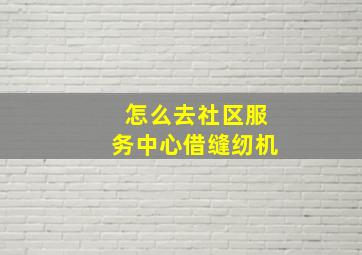 怎么去社区服务中心借缝纫机